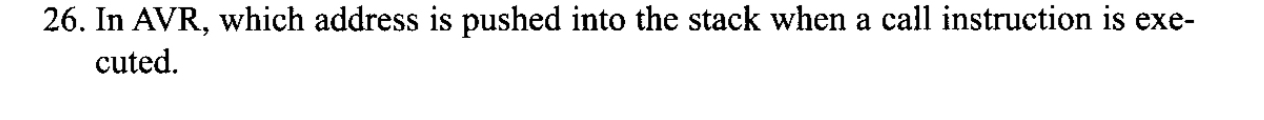 26. In AVR, which address is pushed into the stack when a call instruction is executed.